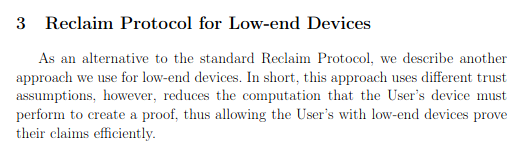 3 Reclaim Protocol for Low-end Devices

As an alternative to the standard Reclaim Protocol, we describe another approach we use for low-end devices. In short, this approach uses different trust assumptions, however, reduces the computation that the User's device must perform to create a proof, thus allowing the User's with low-end devices prove their claims efficiently.